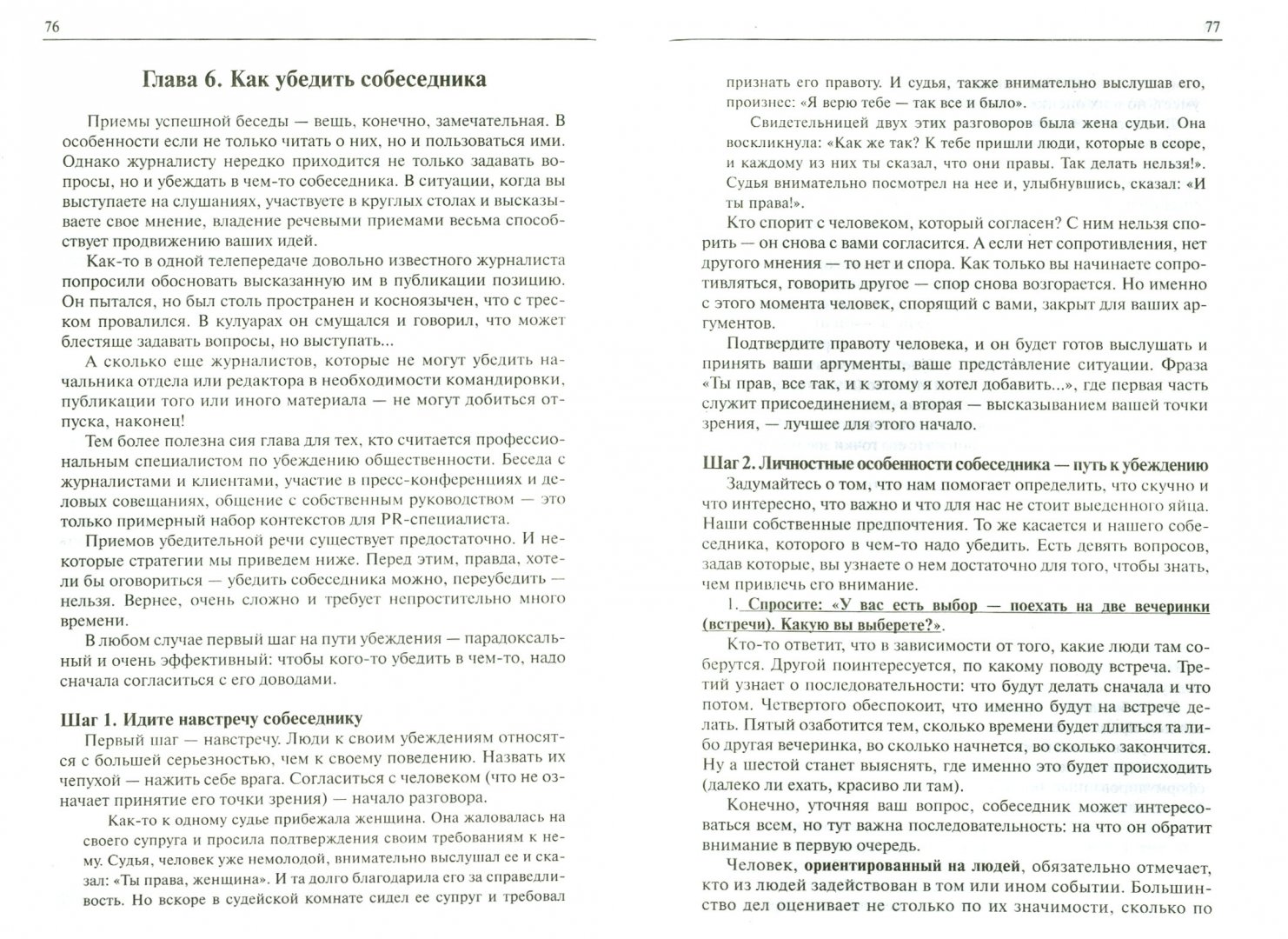 76

Глава 6. Как убедить собеседника

Приемы успешной беседы — вещь, конечно, замечательная. В особенности если не только читать о них, но и пользоваться ими. Однако журналисту нередко приходится не только задавать вопросы, но и убеждать в чем-то собеседника. В ситуации, когда вы выступаете на слушаниях, участвуете в круглых столах и высказываете свое мнение, владение речевыми приемами весьма способствует продвижению ваших идей.

Как-то в одной телепередаче довольно известного журналиста попросили обосновать высказанную им в публикации позицию. Он пытался, но был столь пространен и косноязычен, что с треском провалился. В кулуарах он смущался и говорил, что может блестяще задавать вопросы, но выступать...

А сколько еще журналистов, которые не могут убедить начальника отдела или редактора в необходимости командировки, публикации того или иного материала — не могут добиться отпуска, наконец!

Тем более полезна сия глава для тех, кто считается профессиональным специалистом по убеждению общественности. Беседа с журналистами и клиентами, участие в пресс-конференциях и деловых совещаниях, общение с собственным руководством — это только примерный набор контекстов для PR-специалиста.

Приемов убедительной речи существует предостаточно. И некоторые стратегии мы приведем ниже. Перед этим, правда, хотели бы оговориться — убедить собеседника можно, переубедить — нельзя. Вернее, очень сложно и требует непростительно много времени.

В любом случае первый шаг на пути убеждения — парадоксальный и очень эффективный: чтобы кого-то убедить в чем-то, надо сначала согласиться с его доводами.

Шаг 1. Идите навстречу собеседнику

Первый шаг — навстречу. Люди к своим убеждениям относятся с большей серьезностью, чем к своему поведению. Назвать их чепухой — нажить себе врага. Согласиться с человеком (что не означает принятие его точки зрения) — начало разговора.

Как-то к одному судье прибежала женщина. Она жаловалась на своего супруга и просила подтверждения своим требованиям к нему. Судья, человек уже немолодой, внимательно выслушал ее и сказал: «Ты права, женщина». И та долго благодарила его за справедливость. Но вскоре в судейской комнате сидел ее супруг и требовал

77

признать его правоту. И судья, также внимательно выслушав его, произнес: «Я верю тебе — так все и было».

Свидетельницей двух этих разговоров была жена судьи. Она воскликнула: «Как же так? К тебе пришли люди, которые в ссоре, и каждому из них ты сказал, что они правы. Так делать нельзя!». Судья внимательно посмотрел на нее и, улыбнувшись, сказал: «И ты права!».

Кто спорит с человеком, который согласен? С ним нельзя спорить — он снова с вами согласится. А если нет сопротивления, нет другого мнения — то нет и спора. Как только вы начинаете сопротивляться, говорить другое — спор снова возгорается. Но именно с этого момента человек, спорящий с вами, закрыт для ваших аргументов.

Подтвердите правоту человека, и он будет готов выслушать и принять ваши аргументы, ваше представление ситуации. Фраза «Ты прав, все так, и к этому я хотел добавить...», где первая часть служит присоединением, а вторая — высказыванием вашей точки зрения, — лучшее для этого начало.

Шаг 2. Личностные особенности собеседника — путь к убеждению

Задумайтесь о том, что нам помогает определить, что скучно и что интересно, что важно и что для нас не стоит выеденного яйца. Наши собственные предпочтения. То же касается и нашего собеседника, которого в чем-то надо убедить. Есть девять вопросов, задав которые, вы узнаете о нем достаточно для того, чтобы знать, чем привлечь его внимание.

1. Спросите: «У вас есть выбор — поехать на две вечеринки (встречи). Какую вы выберете?».

Кто-то ответит, что в зависимости от того, какие люди там соберутся. Другой поинтересуется, по какому поводу встреча. Третий узнает о последовательности: что будут делать сначала и что потом. Четвертого обеспокоит, что именно будут на встрече делать. Пятый озаботится тем, сколько времени будет длиться та либо другая вечеринка, во сколько начнется, во сколько закончится. Ну а шестой станет выяснять, где именно это будет происходить (далеко ли ехать, красиво ли там).

Конечно, уточняя ваш вопрос, собеседник может интересоваться всем, но тут важна последовательность: на что он обратит внимание в первую очередь.

Человек, ориентированный на людей, обязательно отмечает, кто из людей задействован в том или ином событии. Большинство дел оценивает не столько по их значимости, сколько по